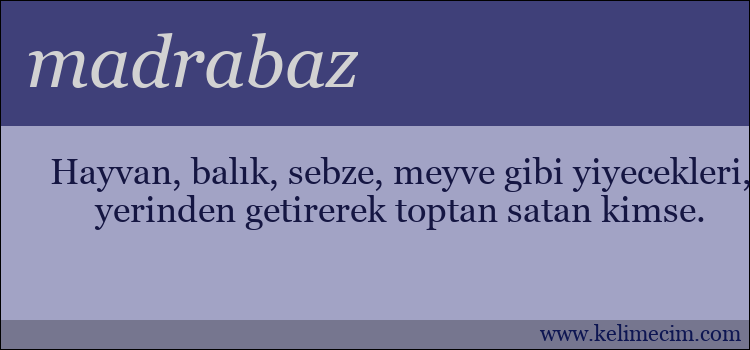 madrabaz

Hayvan, balık, sebze, meyve gibi yiyecekleri, yerinden getirerek toptan satan kimse.

www.kelimecim.com